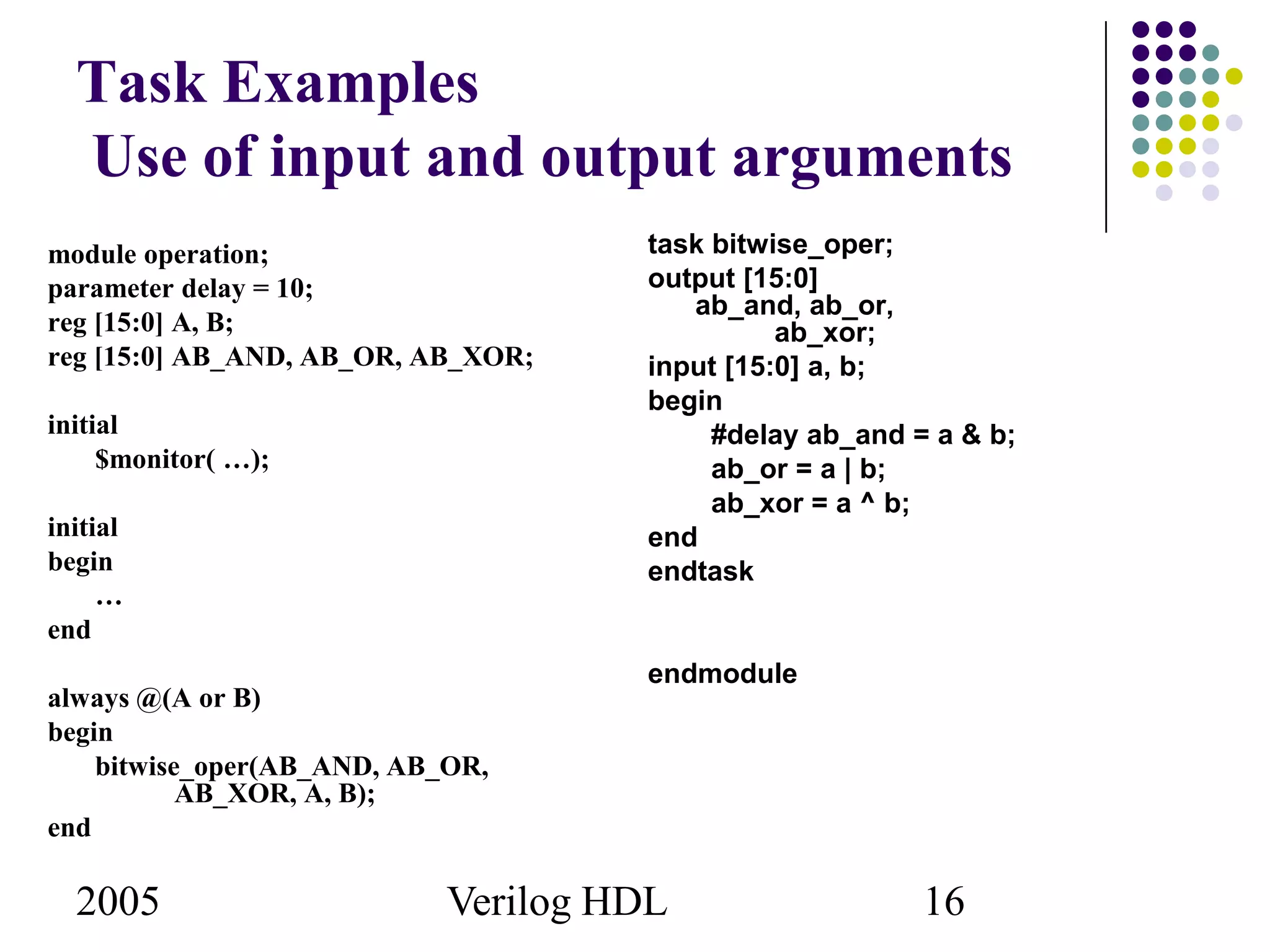 Task Examples
Use of input and output arguments

module operation;
parameter delay = 10;
reg [15:0] A, B;
reg [15:0] AB_AND, AB_OR, AB_XOR;

initial
$monitor( …);

initial
begin
…
end

always @(A or B)
begin
bitwise_oper(AB_AND, AB_OR, AB_XOR, A, B);
end

task bitwise_oper;
output [15:0] ab_and, ab_or, ab_xor;
input [15:0] a, b;
begin
#delay ab_and = a & b;
ab_or = a | b;
ab_xor = a ^ b;
end
endtask

endmodule

2005
Verilog HDL
16